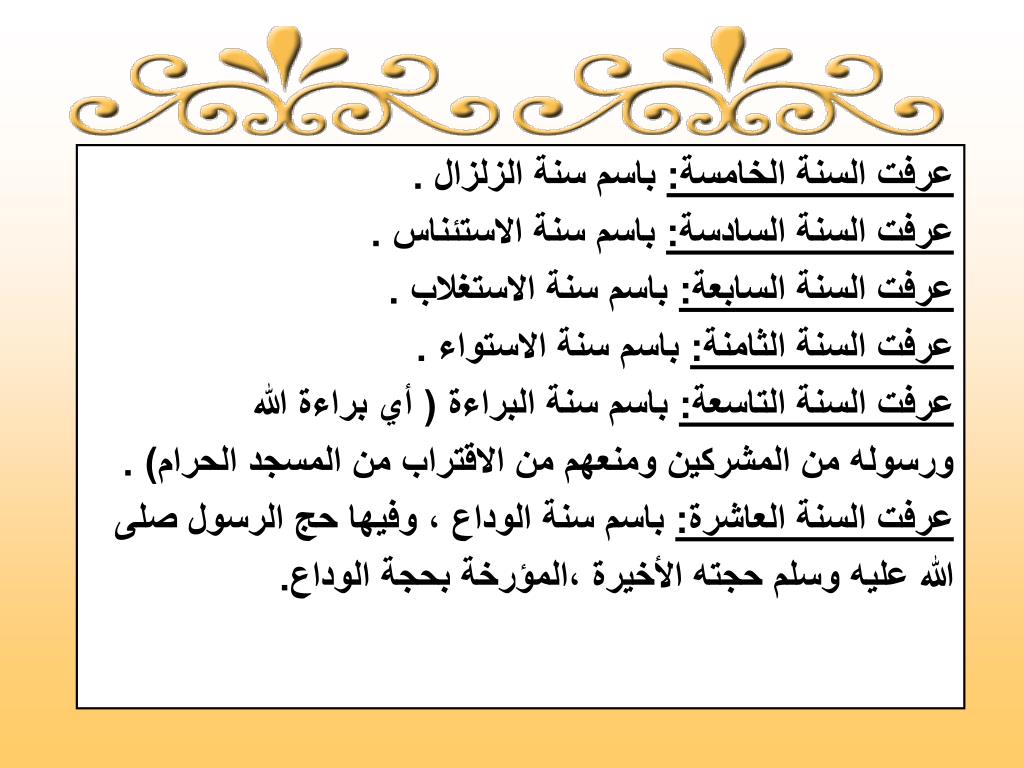 عرفت السنة الخامسة: باسم سنة الزلزال .
عرفت السنة السادسة: باسم سنة الاستئناس .
عرفت السنة السابعة: باسم سنة الاستغلاب .
عرفت السنة الثامنة: باسم سنة الاستواء .
عرفت السنة التاسعة: باسم سنة البراءة ( أي براءة الله ورسوله من المشركين ومنعهم من الاقتراب من المسجد الحرام) .
عرفت السنة العاشرة: باسم سنة الوداع ، وفيها حج الرسول صلى الله عليه وسلم حجته الأخيرة ،المؤرخة بحجة الوداع.